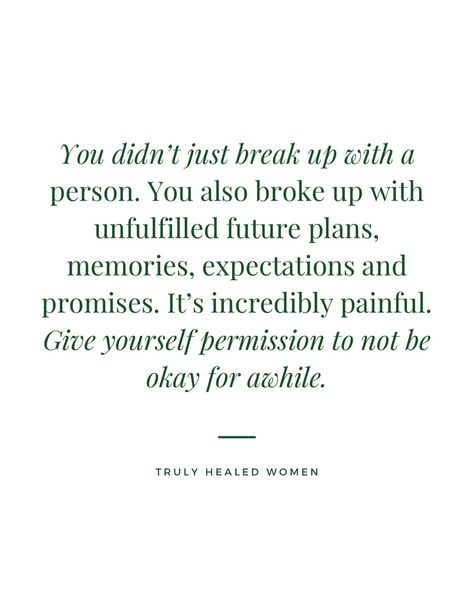 You didn't just break up with a person. You also broke up with unfulfilled future plans, memories, expectations and promises. It's incredibly painful. Give yourself permission to not be okay for awhile.

TRULY HEALED WOMEN